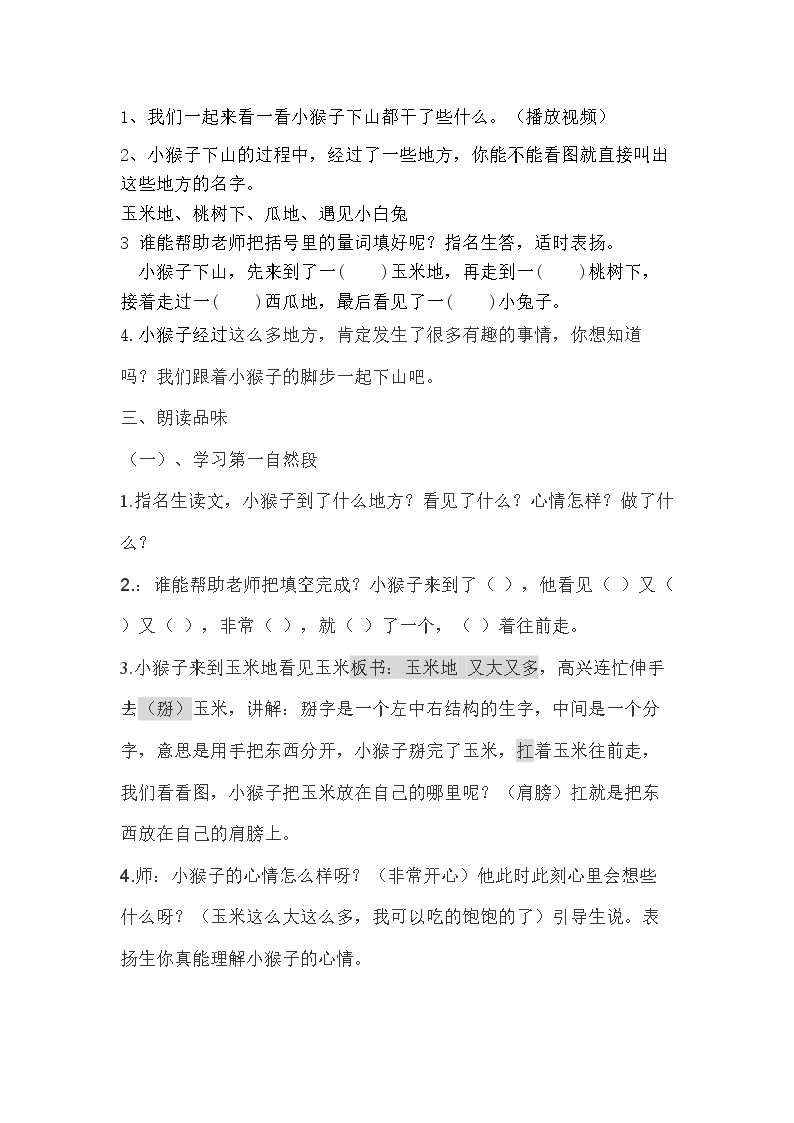 1、我们一起来看一看小猴子下山都干了些什么。（播放视频）

2、小猴子下山的过程中，经过了一些地方，你能不能看图就直接叫出这些地方的名字。

玉米地、桃树下、瓜地、遇见小白兔

3 谁能帮助老师把括号里的量词填好呢？指名生答，适时表扬。

小猴子下山，先来到了一(　　)玉米地，再走到一(　　)桃树下，接着走过一(　　)西瓜地，最后看见了一(　　)小兔子。

4.小猴子经过这么多地方，肯定发生了很多有趣的事情，你想知道吗？我们跟着小猴子的脚步一起下山吧。

三、朗读品味

（一）、学习第一自然段

1.指名生读文，小猴子到了什么地方？看见了什么？心情怎样？做了什么？

2.:谁能帮助老师把填空完成？小猴子来到了（ ），他看见（ ）又（ ）又（ ），非常（ ），就（ ）了一个，（ ）着往前走。

3.小猴子来到玉米地看见玉米板书：玉米地 又大又多，高兴连忙伸手去（掰）玉米，讲解：掰字是一个左中右结构的生字，中间是一个分字，意思是用手把东西分开，小猴子掰完了玉米，扛着玉米往前走，我们看看图，小猴子把玉米放在自己的哪里呢？（肩膀）扛就是把东西放在自己的肩膀上。

4.师：小猴子的心情怎么样呀？（非常开心）他此时此刻心里会想些什么呀？（玉米这么大这么多，我可以吃的饱饱的了）引导生说。表扬生你真能理解小猴子的心情。